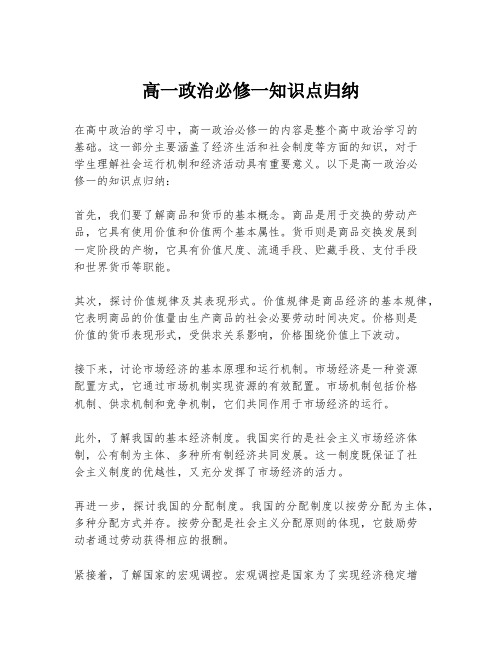 高一政治必修一知识点归纳

在高中政治的学习中，高一政治必修一的内容是整个高中政治学习的基础。这一部分主要涵盖了经济生活和社会制度等方面的知识，对于学生理解社会运行机制和经济活动具有重要意义。以下是高一政治必修一的知识点归纳：

首先，我们要了解商品和货币的基本概念。商品是用于交换的劳动产品，它具有使用价值和价值两个基本属性。货币则是商品交换发展到一定阶段的产物，它具有价值尺度、流通手段、贮藏手段、支付手段和世界货币等职能。

其次，探讨价值规律及其表现形式。价值规律是商品经济的基本规律，它表明商品的价值量由生产商品的社会必要劳动时间决定。价格则是价值的货币表现形式，受供求关系影响，价格围绕价值上下波动。

接下来，讨论市场经济的基本原理和运行机制。市场经济是一种资源配置方式，它通过市场机制实现资源的有效配置。市场机制包括价格机制、供求机制和竞争机制，它们共同作用于市场经济的运行。

此外，了解我国的基本经济制度。我国实行的是社会主义市场经济体制，公有制为主体、多种所有制经济共同发展。这一制度既保证了社会主义制度的优越性，又充分发挥了市场经济的活力。

再进一步，探讨我国的分配制度。我国的分配制度以按劳分配为主体，多种分配方式并存。按劳分配是社会主义分配原则的体现，它鼓励劳动者通过劳动获得相应的报酬。

紧接着，了解国家的宏观调控。宏观调控是国家为了实现经济稳定增